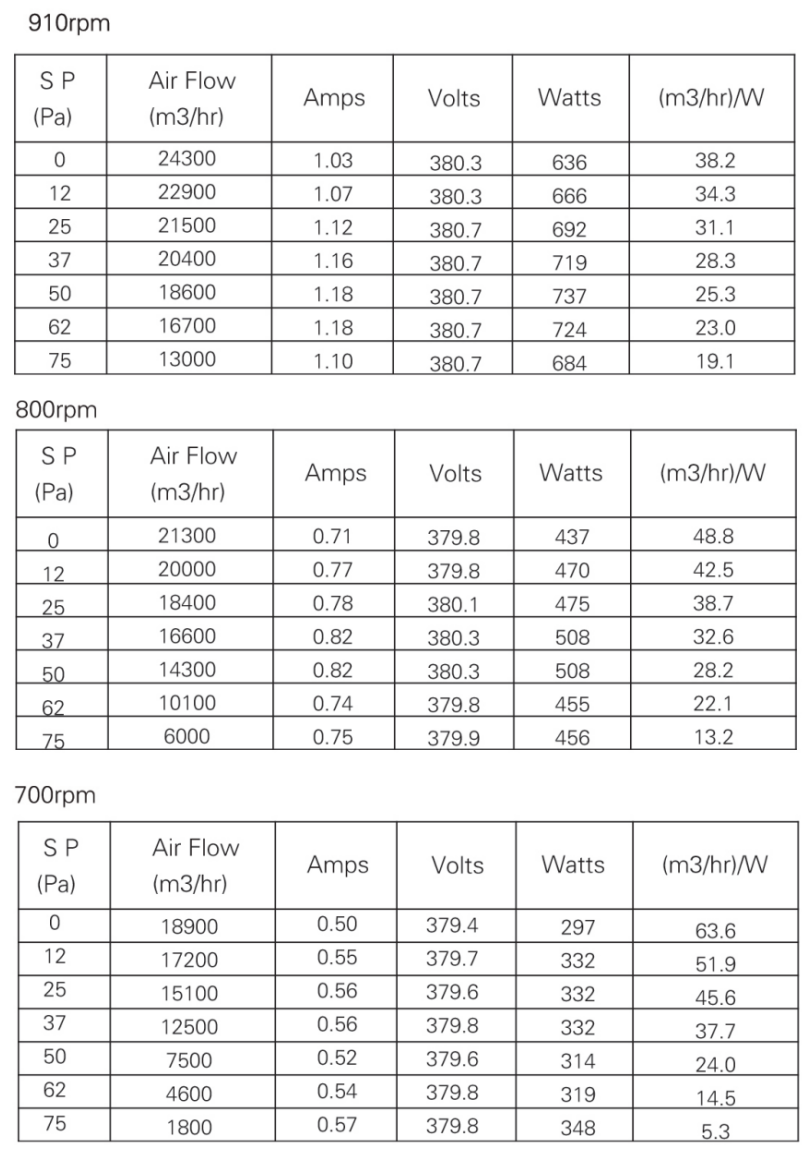 910rpm

| S P (Pa) | Air Flow (m3/hr) | Amps | Volts | Watts | (m3/hr)/W |
|---|---|---|---|---|---|
| 0 | 24300 | 1.03 | 380.3 | 636 | 38.2 |
| 12 | 22900 | 1.07 | 380.3 | 666 | 34.3 |
| 25 | 21500 | 1.12 | 380.7 | 692 | 31.1 |
| 37 | 20400 | 1.16 | 380.7 | 719 | 28.3 |
| 50 | 18600 | 1.18 | 380.7 | 737 | 25.3 |
| 62 | 16700 | 1.18 | 380.7 | 724 | 23.0 |
| 75 | 13000 | 1.10 | 380.7 | 684 | 19.1 |

800rpm

| S P (Pa) | Air Flow (m3/hr) | Amps | Volts | Watts | (m3/hr)/W |
|---|---|---|---|---|---|
| 0 | 21300 | 0.71 | 379.8 | 437 | 48.8 |
| 12 | 20000 | 0.77 | 379.8 | 470 | 42.5 |
| 25 | 18400 | 0.78 | 380.1 | 475 | 38.7 |
| 37 | 16600 | 0.82 | 380.3 | 508 | 32.6 |
| 50 | 14300 | 0.82 | 380.3 | 508 | 28.2 |
| 62 | 10100 | 0.74 | 379.8 | 455 | 22.1 |
| 75 | 6000 | 0.75 | 379.9 | 456 | 13.2 |

700rpm

| S P (Pa) | Air Flow (m3/hr) | Amps | Volts | Watts | (m3/hr)/W |
|---|---|---|---|---|---|
| 0 | 18900 | 0.50 | 379.4 | 297 | 63.6 |
| 12 | 17200 | 0.55 | 379.7 | 332 | 51.9 |
| 25 | 15100 | 0.56 | 379.6 | 332 | 45.6 |
| 37 | 12500 | 0.56 | 379.8 | 332 | 37.7 |
| 50 | 7500 | 0.52 | 379.6 | 314 | 24.0 |
| 62 | 4600 | 0.54 | 379.8 | 319 | 14.5 |
| 75 | 1800 | 0.57 | 379.8 | 348 | 5.3 |